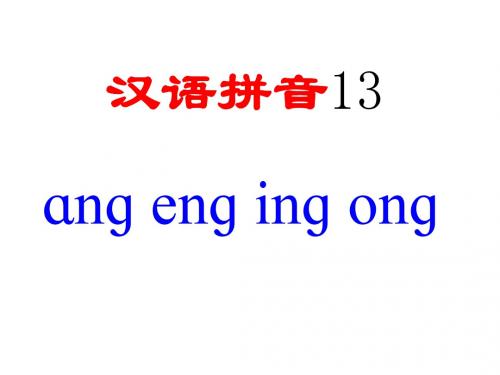 汉语拼音13

ɑng eng ing ong